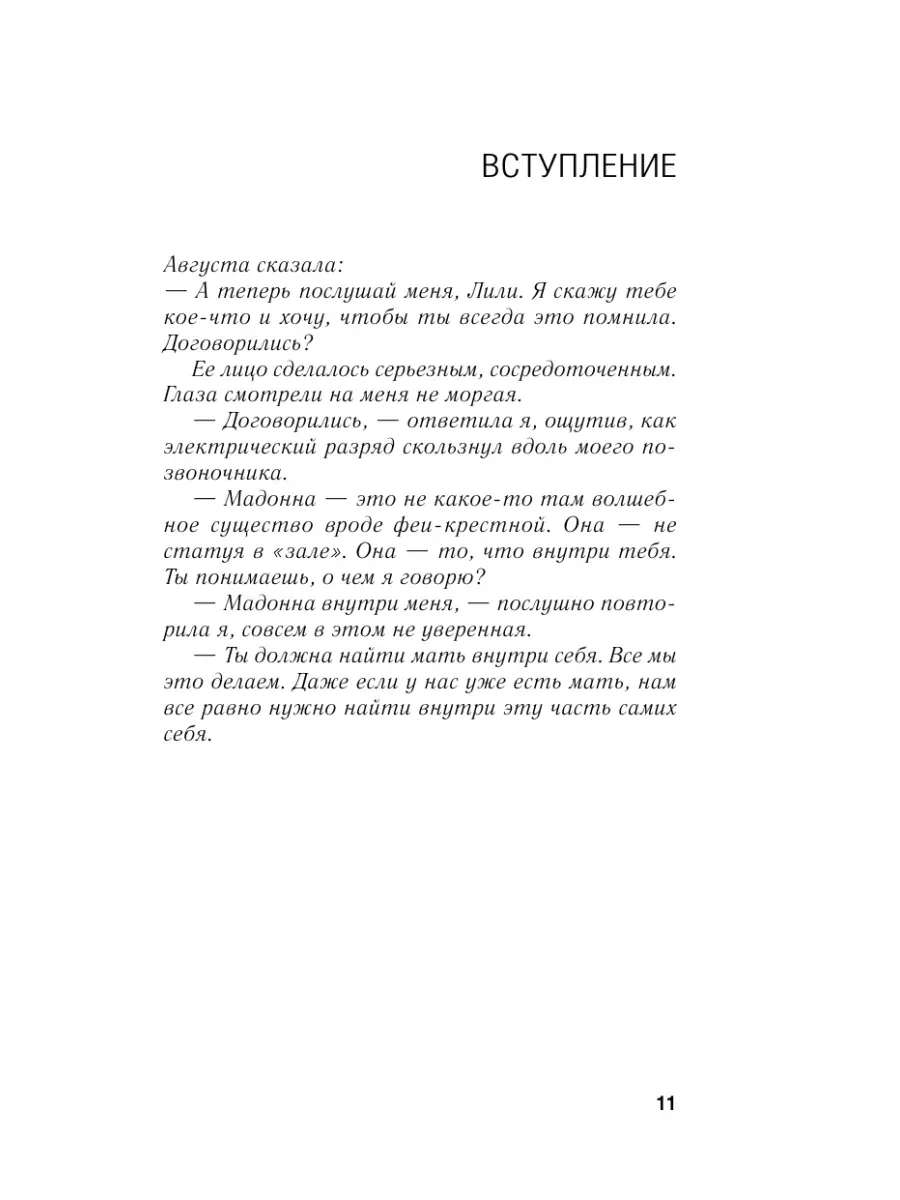 ВСТУПЛЕНИЕ

Августа сказала:

— А теперь послушай меня, Лили. Я скажу тебе кое-что и хочу, чтобы ты всегда это помнила. Договорились?

Ее лицо сделалось серьезным, сосредоточенным. Глаза смотрели на меня не моргая.

— Договорились, — ответила я, ощутив, как электрический разряд скользнул вдоль моего позвоночника.

— Мадонна — это не какое-то там волшебное существо вроде феи-крестной. Она — не статуя в «зале». Она — то, что внутри тебя. Ты понимаешь, о чем я говорю?

— Мадонна внутри меня, — послушно повторила я, совсем в этом не уверенная.

— Ты должна найти мать внутри себя. Все мы это делаем. Даже если у нас уже есть мать, нам все равно нужно найти внутри эту часть самих себя.

11